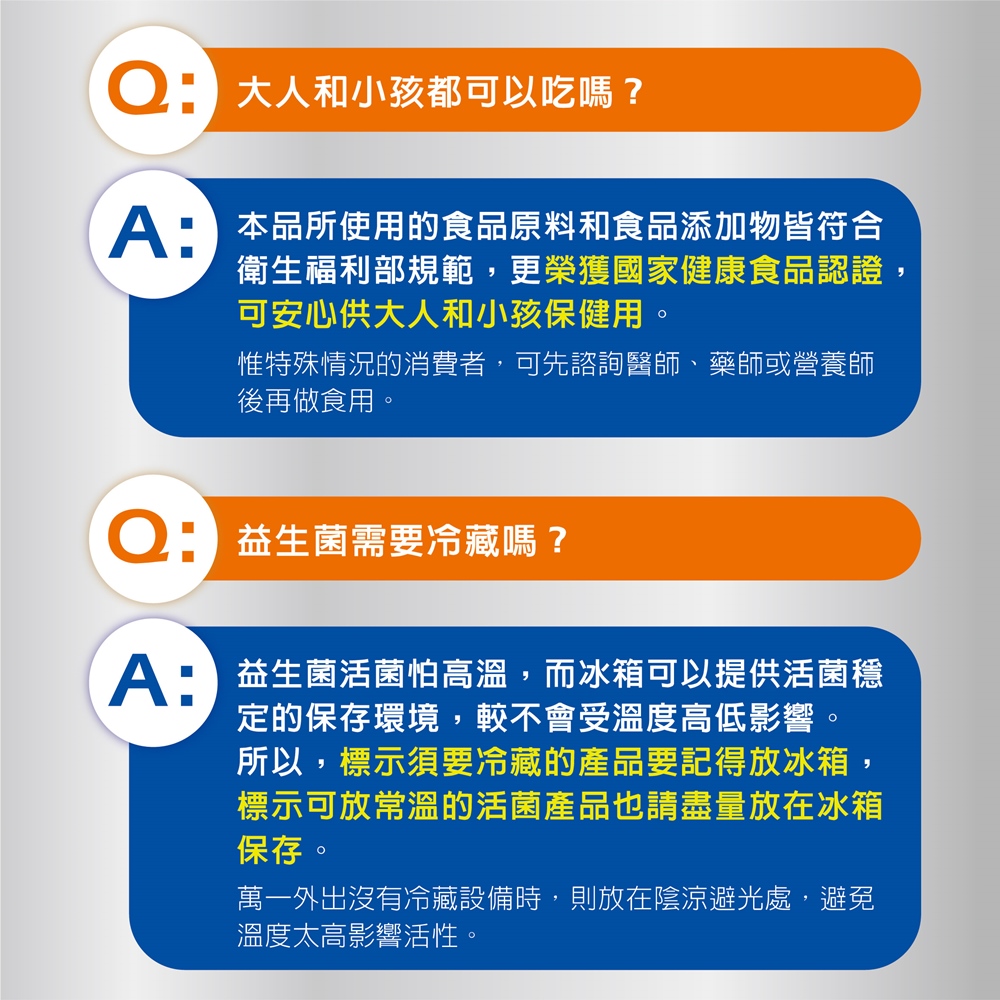 Q: 大人和小孩都可以吃嗎？

A: 本品所使用的食品原料和食品添加物皆符合衛生福利部規範，更榮獲國家健康食品認證，可安心供大人和小孩保健用。

惟特殊情況的消費者，可先諮詢醫師、藥師或營養師後再做食用。

Q: 益生菌需要冷藏嗎？

A: 益生菌活菌怕高溫，而冰箱可以提供活菌穩定的保存環境，較不會受溫度高低影響。所以，標示須要冷藏的產品要記得放冰箱，標示可放常溫的活菌產品也請盡量放在冰箱保存。

萬一外出沒有冷藏設備時，則放在陰涼避光處，避免溫度太高影響活性。